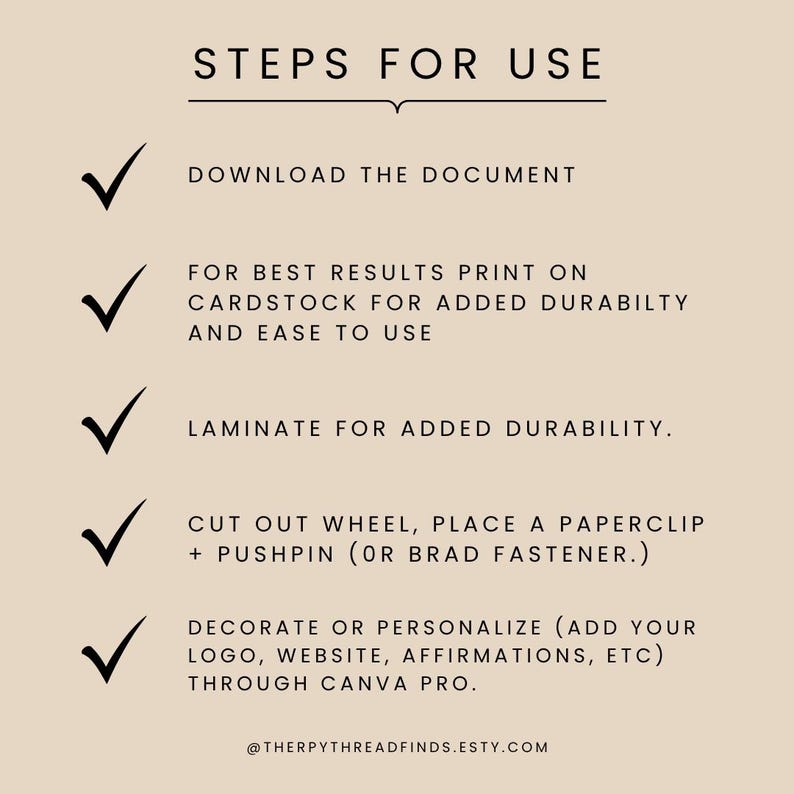 STEPS FOR USE

✓ DOWNLOAD THE DOCUMENT

✓ FOR BEST RESULTS PRINT ON CARDSTOCK FOR ADDED DURABILTY AND EASE TO USE

✓ LAMINATE FOR ADDED DURABILITY.

✓ CUT OUT WHEEL, PLACE A PAPERCLIP + PUSHPIN (0R BRAD FASTENER.)

✓ DECORATE OR PERSONALIZE (ADD YOUR LOGO, WEBSITE, AFFIRMATIONS, ETC) THROUGH CANVA PRO.

@THERPYTHREADFINDS.ESTY.COM